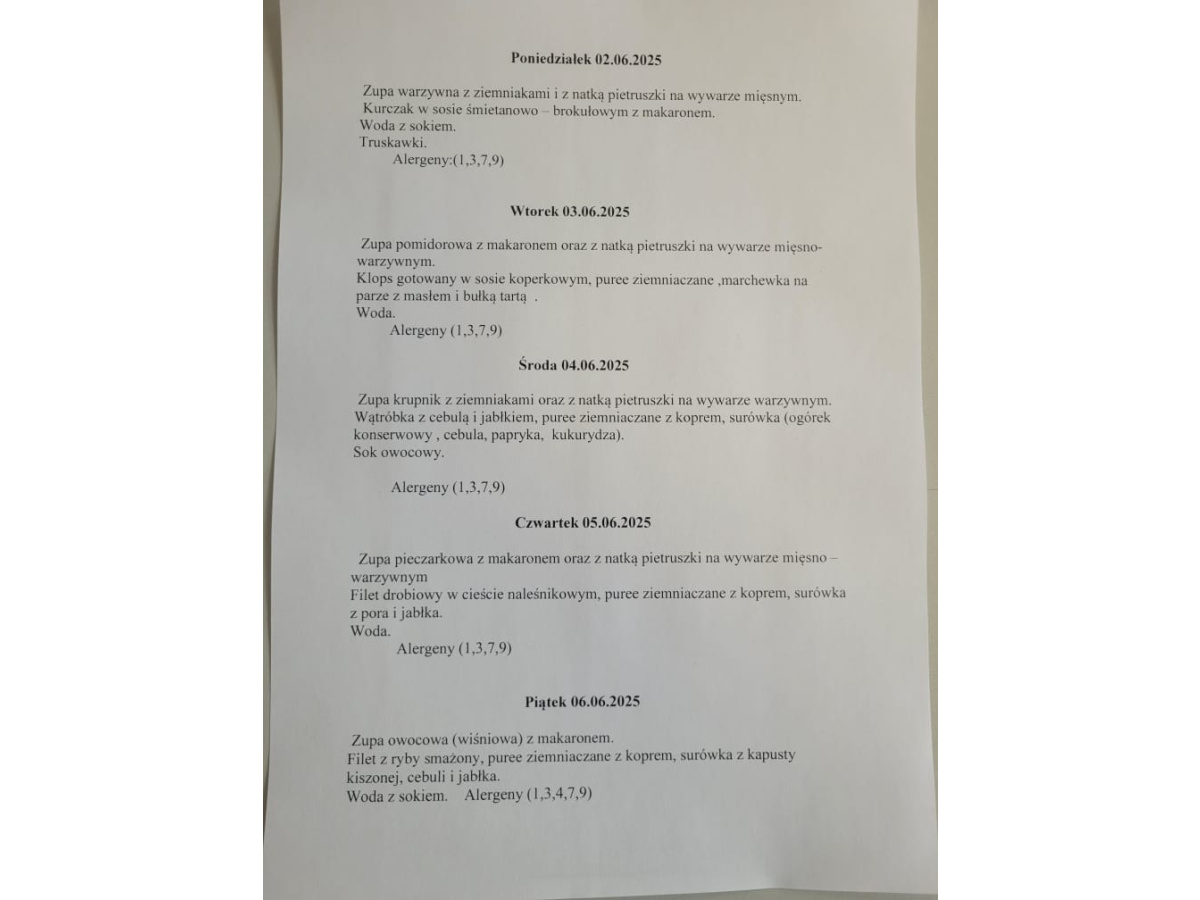 Poniedziałek 02.06.2025

Zupa warzywna z ziemniakami i z natką pietruszki na wywarze mięsnym.
Kurczak w sosie śmietanowo – brokułowym z makaronem.
Woda z sokiem.
Truskawki.
Alergeny:(1,3,7,9)

Wtorek 03.06.2025

Zupa pomidorowa z makaronem oraz z natką pietruszki na wywarze mięsno-warzywnym.
Klops gotowany w sosie koperkowym, puree ziemniaczane ,marchewka na parze z masłem i bułką tartą .
Woda.
Alergeny (1,3,7,9)

Środa 04.06.2025

Zupa krupnik z ziemniakami oraz z natką pietruszki na wywarze warzywnym.
Wątróbka z cebulą i jabłkiem, puree ziemniaczane z koprem, surówka (ogórek konserwowy , cebula, papryka, kukurydza).
Sok owocowy.

Alergeny (1,3,7,9)

Czwartek 05.06.2025

Zupa pieczarkowa z makaronem oraz z natką pietruszki na wywarze mięsno – warzywnym
Filet drobiowy w cieście naleśnikowym, puree ziemniaczane z koprem, surówka z pora i jabłka.
Woda.
Alergeny (1,3,7,9)

Piątek 06.06.2025

Zupa owocowa (wiśniowa) z makaronem.
Filet z ryby smażony, puree ziemniaczane z koprem, surówka z kapusty kiszonej, cebuli i jabłka.
Woda z sokiem. Alergeny (1,3,4,7,9)